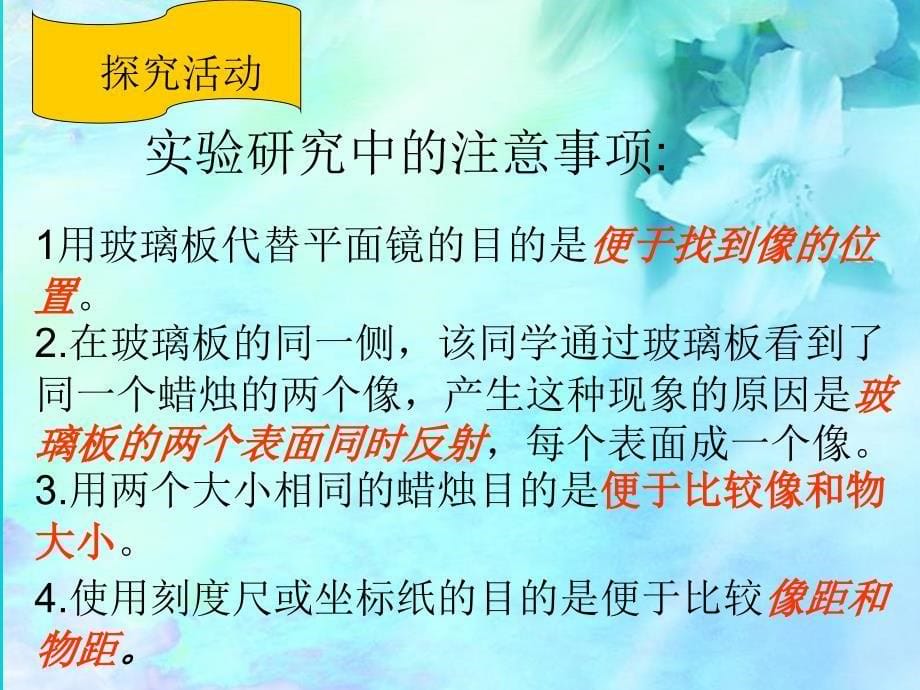 探究活动

实验研究中的注意事项:

1用玻璃板代替平面镜的目的是便于找到像的位置。

2.在玻璃板的同一侧，该同学通过玻璃板看到了同一个蜡烛的两个像，产生这种现象的原因是玻璃板的两个表面同时反射，每个表面成一个像。

3.用两个大小相同的蜡烛目的是便于比较像和物大小。

4.使用刻度尺或坐标纸的目的是便于比较像距和物距。